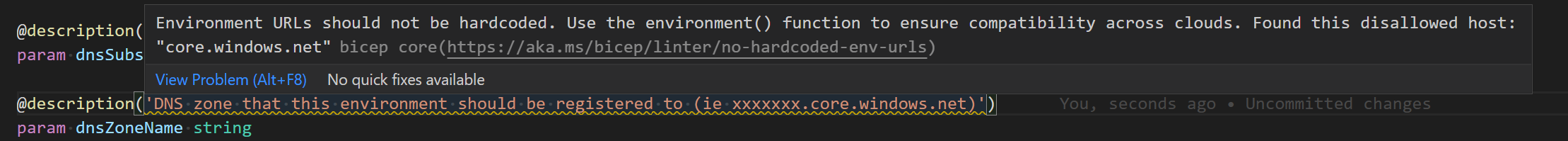 @description(
param dnsSubs

Environment URLs should not be hardcoded. Use the environment() function to ensure compatibility across clouds. Found this disallowed host: "core.windows.net" bicep core(https://aka.ms/bicep/linter/no-hardcoded-env-urls)

View Problem (Alt+F8)   No quick fixes available

@description('DNS zone that this environment should be registered to (ie xxxxxxx.core.windows.net)')   You, seconds ago • Uncommitted changes
param dnsZoneName string